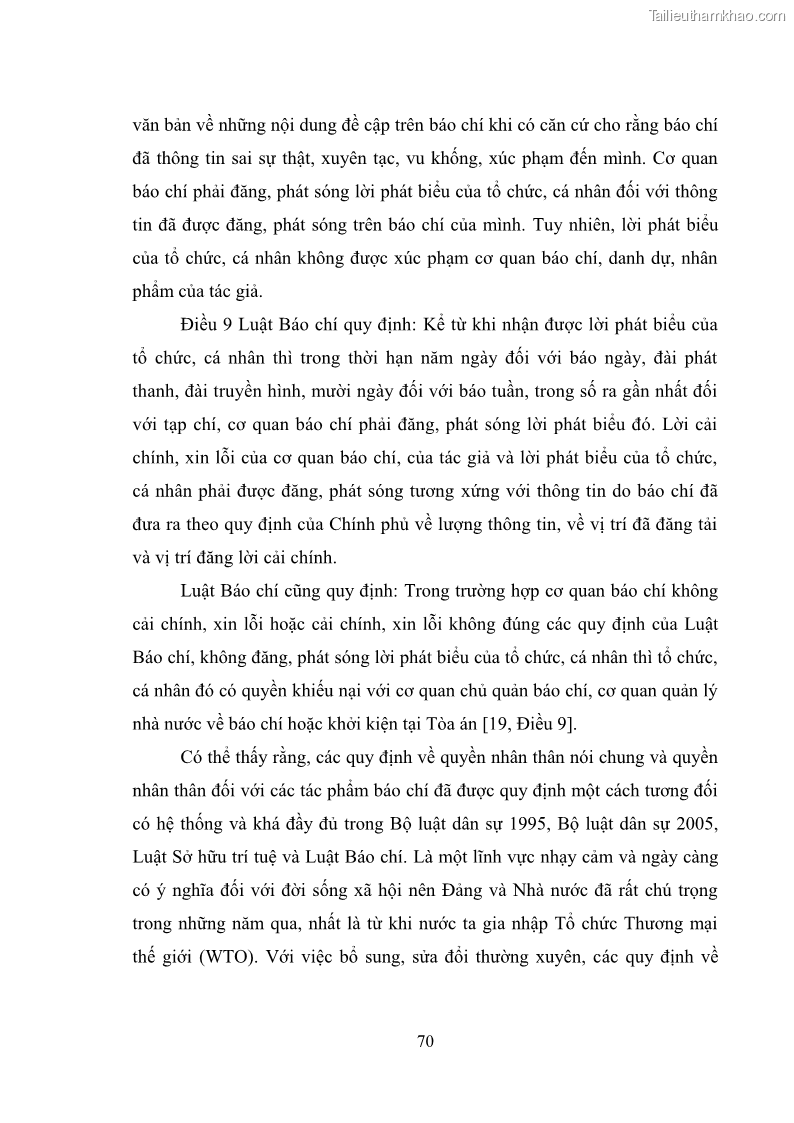 Tailieuthamkhao.com

văn bản về những nội dung đề cập trên báo chí khi có căn cứ cho rằng báo chí đã thông tin sai sự thật, xuyên tạc, vu khống, xúc phạm đến mình. Cơ quan báo chí phải đăng, phát sóng lời phát biểu của tổ chức, cá nhân đối với thông tin đã được đăng, phát sóng trên báo chí của mình. Tuy nhiên, lời phát biểu của tổ chức, cá nhân không được xúc phạm cơ quan báo chí, danh dự, nhân phẩm của tác giả.

Điều 9 Luật Báo chí quy định: Kể từ khi nhận được lời phát biểu của tổ chức, cá nhân thì trong thời hạn năm ngày đối với báo ngày, đài phát thanh, đài truyền hình, mười ngày đối với báo tuần, trong số ra gần nhất đối với tạp chí, cơ quan báo chí phải đăng, phát sóng lời phát biểu đó. Lời cải chính, xin lỗi của cơ quan báo chí, của tác giả và lời phát biểu của tổ chức, cá nhân phải được đăng, phát sóng tương xứng với thông tin do báo chí đã đưa ra theo quy định của Chính phủ về lượng thông tin, về vị trí đã đăng tải và vị trí đăng lời cải chính.

Luật Báo chí cũng quy định: Trong trường hợp cơ quan báo chí không cải chính, xin lỗi hoặc cải chính, xin lỗi không đúng các quy định của Luật Báo chí, không đăng, phát sóng lời phát biểu của tổ chức, cá nhân thì tổ chức, cá nhân đó có quyền khiếu nại với cơ quan chủ quản báo chí, cơ quan quản lý nhà nước về báo chí hoặc khởi kiện tại Tòa án [19, Điều 9].

Có thể thấy rằng, các quy định về quyền nhân thân nói chung và quyền nhân thân đối với các tác phẩm báo chí đã được quy định một cách tương đối có hệ thống và khá đầy đủ trong Bộ luật dân sự 1995, Bộ luật dân sự 2005, Luật Sở hữu trí tuệ và Luật Báo chí. Là một lĩnh vực nhạy cảm và ngày càng có ý nghĩa đối với đời sống xã hội nên Đảng và Nhà nước đã rất chú trọng trong những năm qua, nhất là từ khi nước ta gia nhập Tổ chức Thương mại thế giới (WTO). Với việc bổ sung, sửa đổi thường xuyên, các quy định về

70